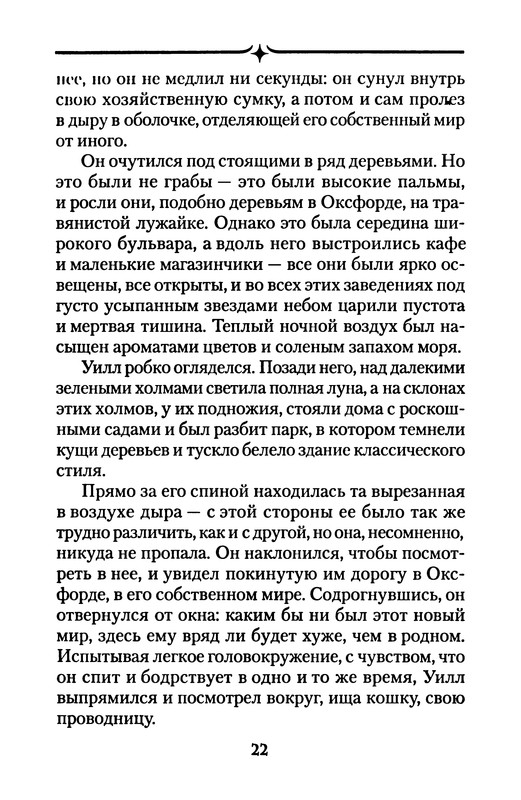 нее, но он не медлил ни секунды: он сунул внутрь свою хозяйственную сумку, а потом и сам пролез в дыру в оболочке, отделяющей его собственный мир от иного.

Он очутился под стоящими в ряд деревьями. Но это были не грабы — это были высокие пальмы, и росли они, подобно деревьям в Оксфорде, на травянистой лужайке. Однако это была середина широкого бульвара, а вдоль него выстроились кафе и маленькие магазинчики — все они были ярко освещены, все открыты, и во всех этих заведениях под густо усыпанным звездами небом царили пустота и мертвая тишина. Теплый ночной воздух был насыщен ароматами цветов и соленым запахом моря.

Уилл робко огляделся. Позади него, над далекими зелеными холмами светила полная луна, а на склонах этих холмов, у их подножия, стояли дома с роскошными садами и был разбит парк, в котором темнели кущи деревьев и тускло белело здание классического стиля.

Прямо за его спиной находилась та вырезанная в воздухе дыра — с этой стороны ее было так же трудно различить, как и с другой, но она, несомненно, никуда не пропала. Он наклонился, чтобы посмотреть в нее, и увидел покинутую им дорогу в Оксфорде, в его собственном мире. Содрогнувшись, он отвернулся от окна: каким бы ни был этот новый мир, здесь ему вряд ли будет хуже, чем в родном. Испытывая легкое головокружение, с чувством, что он спит и бодрствует в одно и то же время, Уилл выпрямился и посмотрел вокруг, ища кошку, свою проводницу.

22